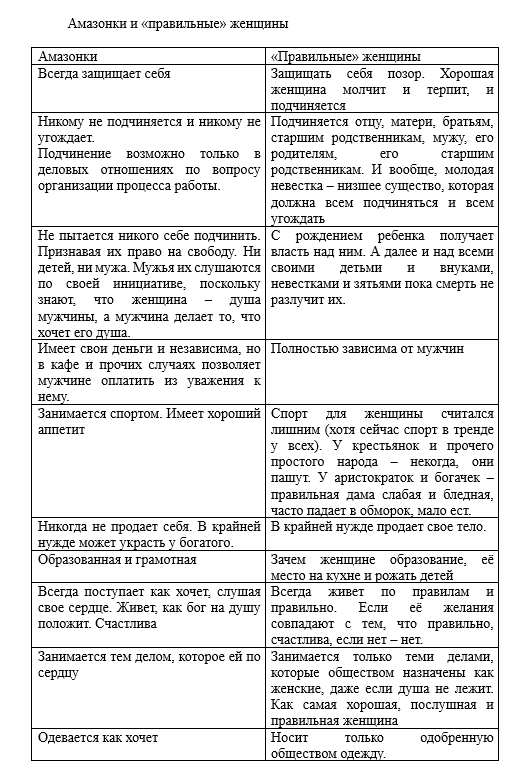 Амазонки и «правильные» женщины

| Амазонки | «Правильные» женщины |
|---|---|
| Всегда защищает себя | Защищать себя позор. Хорошая женщина молчит и терпит, и подчиняется |
| Никому не подчиняется и никому не угождает. Подчинение возможно только в деловых отношениях по вопросу организации процесса работы. | Подчиняется отцу, матери, братьям, старшим родственникам, мужу, его родителям, его старшим родственникам. И вообще, молодая невестка – низшее существо, которая должна всем подчиняться и всем угождать |
| Не пытается никого себе подчинить. Признавая их право на свободу. Ни детей, ни мужа. Мужья их слушаются по своей инициативе, поскольку знают, что женщина – душа мужчины, а мужчина делает то, что хочет его душа. | С рождением ребенка получает власть над ним. А далее и над всеми своими детьми и внуками, невестками и зятьями пока смерть не разлучит их. |
| Имеет свои деньги и независима, но в кафе и прочих случаях позволяет мужчине оплатить из уважения к нему. | Полностью зависима от мужчин |
| Занимается спортом. Имеет хороший аппетит | Спорт для женщины считался лишним (хотя сейчас спорт в тренде у всех). У крестьянок и прочего простого народа – некогда, они пашут. У аристократок и богачек – правильная дама слабая и бледная, часто падает в обморок, мало ест. |
| Никогда не продает себя. В крайней нужде может украсть у богатого. | В крайней нужде продает свое тело. |
| Образованная и грамотная | Зачем женщине образование, её место на кухне и рожать детей |
| Всегда поступает как хочет, слушая свое сердце. Живет, как бог на душу положит. Счастлива | Всегда живет по правилам и правильно. Если её желания совпадают с тем, что правильно, счастлива, если нет – нет. |
| Занимается тем делом, которое ей по сердцу | Занимается только теми делами, которые обществом назначены как женские, даже если душа не лежит. Как самая хорошая, послушная и правильная женщина |
| Одевается как хочет | Носит только одобренную обществом одежду. |